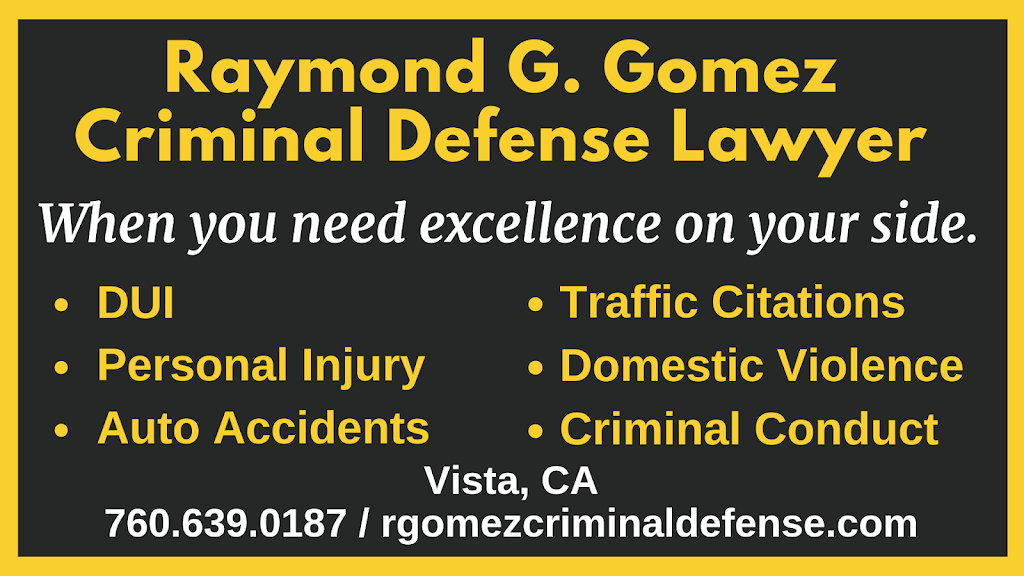 Raymond G. Gomez
Criminal Defense Lawyer

When you need excellence on your side.

• DUI
• Personal Injury
• Auto Accidents

• Traffic Citations
• Domestic Violence
• Criminal Conduct

Vista, CA
760.639.0187 / rgomezcriminaldefense.com